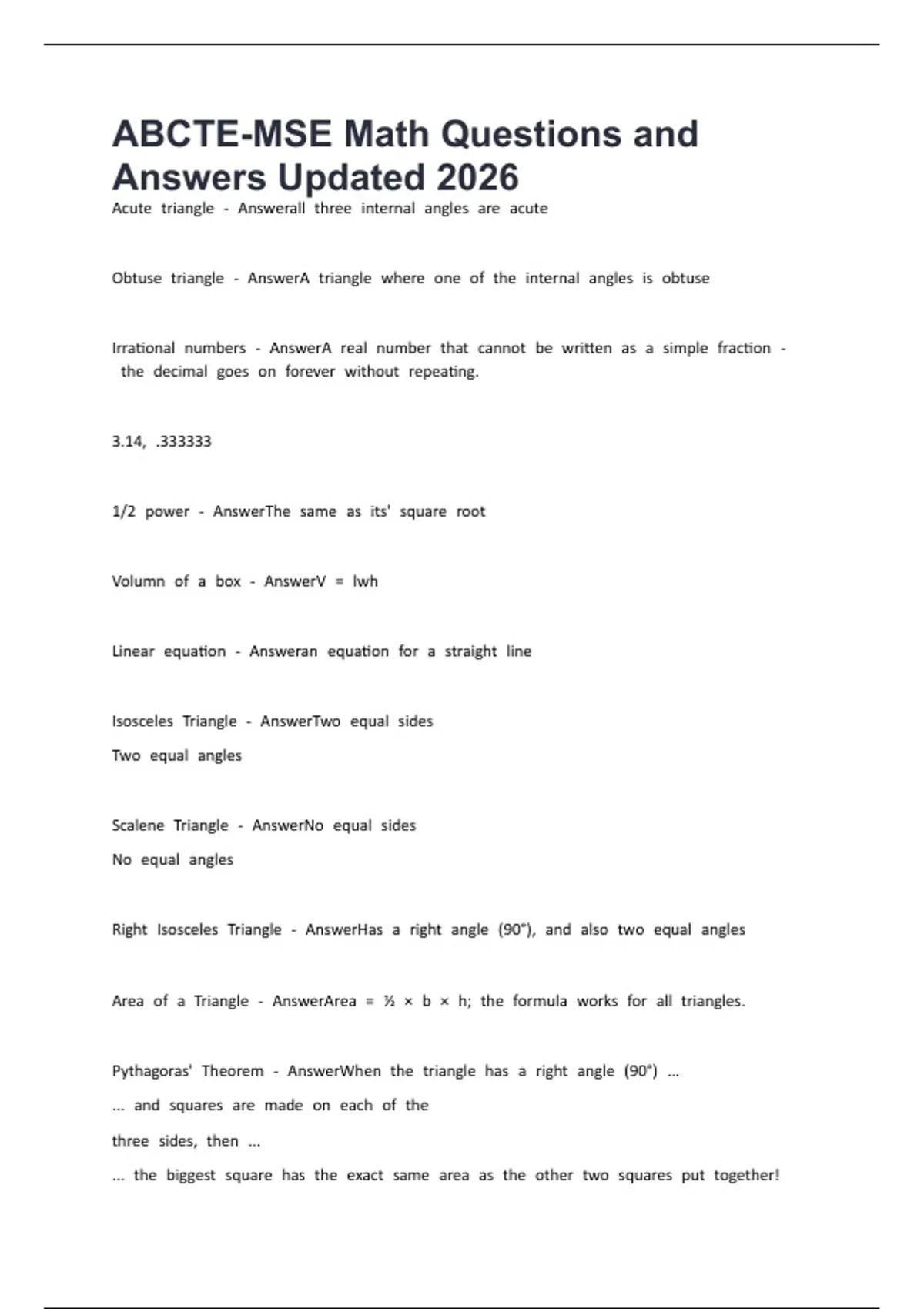 ABCTE-MSE Math Questions and Answers Updated 2026

Acute triangle - Answerall three internal angles are acute

Obtuse triangle - AnswerA triangle where one of the internal angles is obtuse

Irrational numbers - AnswerA real number that cannot be written as a simple fraction - the decimal goes on forever without repeating.

3.14, .333333

1/2 power - AnswerThe same as its' square root

Volumn of a box - AnswerV = lwh

Linear equation - Answeran equation for a straight line

Isosceles Triangle - AnswerTwo equal sides

Two equal angles

Scalene Triangle - AnswerNo equal sides

No equal angles

Right Isosceles Triangle - AnswerHas a right angle (90°), and also two equal angles

Area of a Triangle - AnswerArea = ½ × b × h; the formula works for all triangles.

Pythagoras' Theorem - AnswerWhen the triangle has a right angle (90°) ...

... and squares are made on each of the

three sides, then ...

... the biggest square has the exact same area as the other two squares put together!